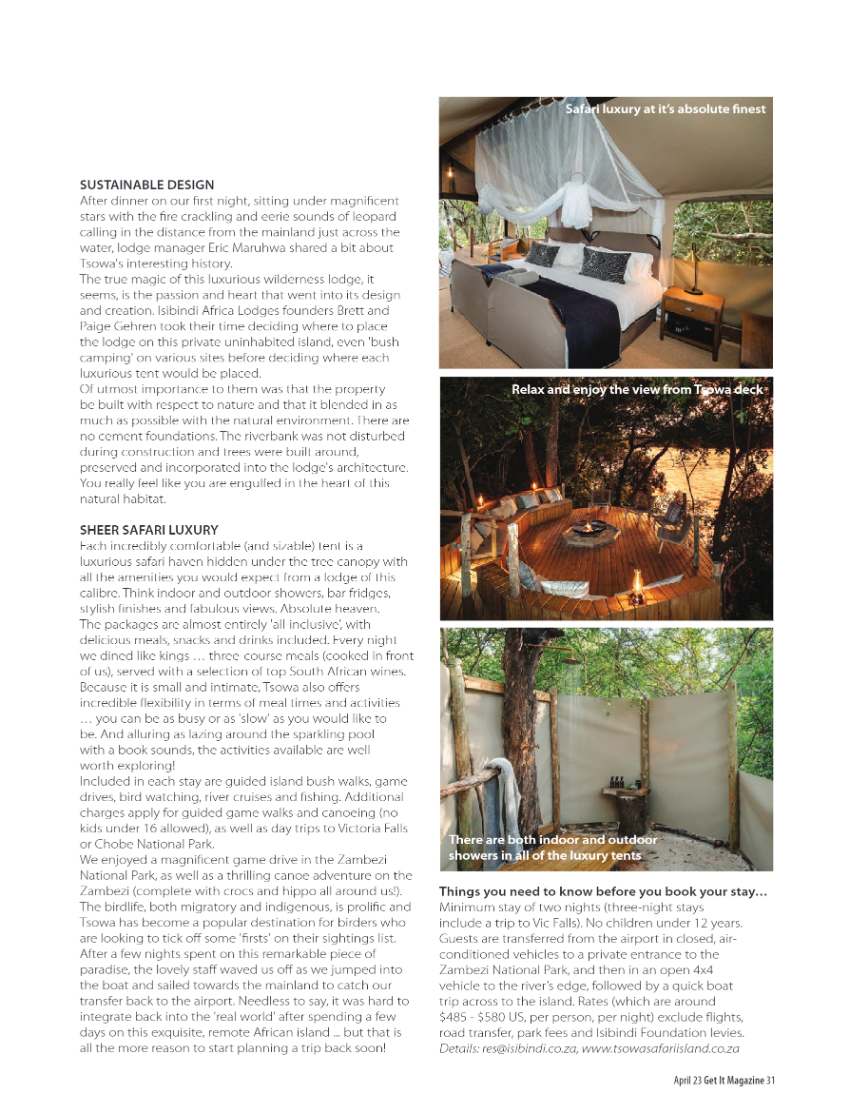 SUSTAINABLE DESIGN

After dinner on our first night, sitting under magnificent stars with the fire crackling and eerie sounds of leopard calling in the distance from the mainland just across the water, lodge manager Eric Maruhwa shared a bit about Tsowa's interesting history.

The true magic of this luxurious wilderness lodge, it seems, is the passion and heart that went into its design and creation. Isibindi Africa Lodges founders Brett and Paige Gehren took their time deciding where to place the lodge on this private uninhabited island, even 'bush camping' on various sites before deciding where each luxurious tent would be placed.

Of utmost importance to them was that the property be built with respect to nature and that it blended in as much as possible with the natural environment. There are no cement foundations. The riverbank was not disturbed during construction and trees were built around, preserved and incorporated into the lodge's architecture. You really feel like you are engulfed in the heart of this natural habitat.

SHEER SAFARI LUXURY

Each incredibly comfortable (and sizable) tent is a luxurious safari haven hidden under the tree canopy with all the amenities you would expect from a lodge of this calibre. Think indoor and outdoor showers, bar fridges, stylish finishes and fabulous views. Absolute heaven.

The packages are almost entirely 'all inclusive', with delicious meals, snacks and drinks included. Every night we dined like kings … three-course meals (cooked in front of us), served with a selection of top South African wines. Because it is small and intimate, Tsowa also offers incredible flexibility in terms of meal times and activities … you can be as busy or as 'slow' as you would like to be. And alluring as lazing around the sparkling pool with a book sounds, the activities available are well worth exploring!

Included in each stay are guided island bush walks, game drives, bird watching, river cruises and fishing. Additional charges apply for guided game walks and canoeing (no kids under 16 allowed), as well as day trips to Victoria Falls or Chobe National Park.

We enjoyed a magnificent game drive in the Zambezi National Park, as well as a thrilling canoe adventure on the Zambezi (complete with crocs and hippo all around us!). The birdlife, both migratory and indigenous, is prolific and Tsowa has become a popular destination for birders who are looking to tick off some 'firsts' on their sightings list. After a few nights spent on this remarkable piece of paradise, the lovely staff waved us off as we jumped into the boat and sailed towards the mainland to catch our transfer back to the airport. Needless to say, it was hard to integrate back into the 'real world' after spending a few days on this exquisite, remote African island ... but that is all the more reason to start planning a trip back soon!

Safari luxury at it's absolute finest

Relax and enjoy the view from Tsowa deck

There are both indoor and outdoor showers in all of the luxury tents

Things you need to know before you book your stay…

Minimum stay of two nights (three-night stays include a trip to Vic Falls). No children under 12 years. Guests are transferred from the airport in closed, air-conditioned vehicles to a private entrance to the Zambezi National Park, and then in an open 4x4 vehicle to the river's edge, followed by a quick boat trip across to the island. Rates (which are around $485 - $580 US, per person, per night) exclude flights, road transfer, park fees and Isibindi Foundation levies.
Details: res@isibindi.co.za, www.tsowasafariisland.co.za

April 23 Get It Magazine 31